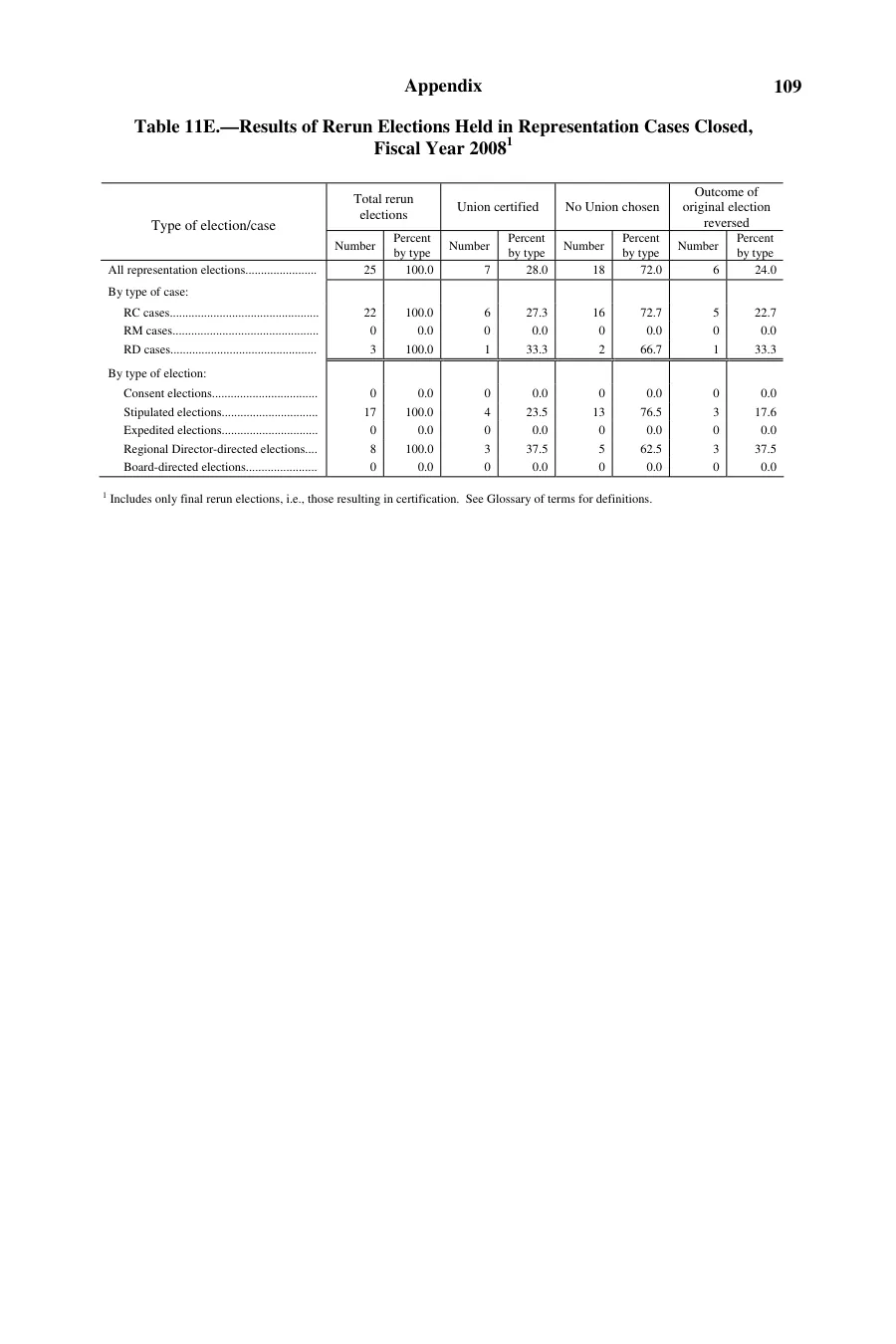 Appendix 109

Table 11E.—Results of Rerun Elections Held in Representation Cases Closed, Fiscal Year 2008$^{1}$

| Type of election/case | Total rerun elections |  | Union certified |  | No Union chosen |  | Outcome of original election reversed |  |
|---|---|---|---|---|---|---|---|---|
|  | Number | Percent by type | Number | Percent by type | Number | Percent by type | Number | Percent by type |
| All representation elections | 25 | 100.0 | 7 | 28.0 | 18 | 72.0 | 6 | 24.0 |
| By type of case: |  |  |  |  |  |  |  |  |
| RC cases | 22 | 100.0 | 6 | 27.3 | 16 | 72.7 | 5 | 22.7 |
| RM cases | 0 | 0.0 | 0 | 0.0 | 0 | 0.0 | 0 | 0.0 |
| RD cases | 3 | 100.0 | 1 | 33.3 | 2 | 66.7 | 1 | 33.3 |
| By type of election: |  |  |  |  |  |  |  |  |
| Consent elections | 0 | 0.0 | 0 | 0.0 | 0 | 0.0 | 0 | 0.0 |
| Stipulated elections | 17 | 100.0 | 4 | 23.5 | 13 | 76.5 | 3 | 17.6 |
| Expedited elections | 0 | 0.0 | 0 | 0.0 | 0 | 0.0 | 0 | 0.0 |
| Regional Director-directed elections | 8 | 100.0 | 3 | 37.5 | 5 | 62.5 | 3 | 37.5 |
| Board-directed elections | 0 | 0.0 | 0 | 0.0 | 0 | 0.0 | 0 | 0.0 |

$^{1}$ Includes only final rerun elections, i.e., those resulting in certification. See Glossary of terms for definitions.